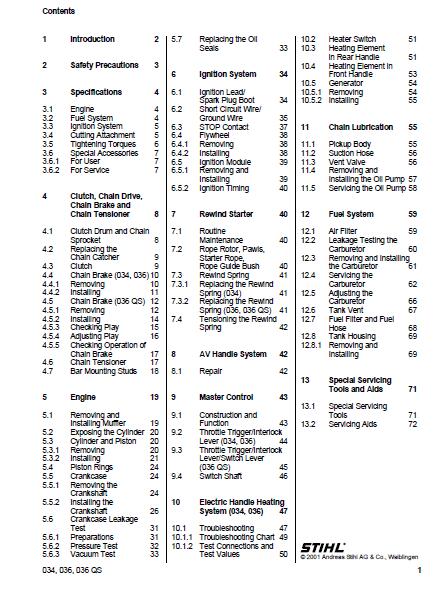 Contents

1 Introduction 2

2 Safety Precautions 3

3 Specifications 4

3.1 Engine 4
3.2 Fuel System 4
3.3 Ignition System 5
3.4 Cutting Attachment 5
3.5 Tightening Torques 6
3.6 Special Accessories 7
3.6.1 For User 7
3.6.2 For Service 7

4 Clutch, Chain Drive, Chain Brake and Chain Tensioner 8

4.1 Clutch Drum and Chain Sprocket 8
4.2 Replacing the Chain Catcher 9
4.3 Clutch 9
4.4 Chain Brake (034, 036) 10
4.4.1 Removing 10
4.4.2 Installing 11
4.5 Chain Brake (036 QS) 12
4.5.1 Removing 12
4.5.2 Installing 14
4.5.3 Checking Play 15
4.5.4 Adjusting Play 16
4.5.5 Checking Operation of Chain Brake 17
4.6 Chain Tensioner 17
4.7 Bar Mounting Studs 18

5 Engine 19

5.1 Removing and Installing Muffler 19
5.2 Exposing the Cylinder 20
5.3 Cylinder and Piston 20
5.3.1 Removing 20
5.3.2 Installing 21
5.4 Piston Rings 24
5.5 Crankcase 24
5.5.1 Removing the Crankshaft 24
5.5.2 Installing the Crankshaft 26
5.6 Crankcase Leakage Test 31
5.6.1 Preparations 31
5.6.2 Pressure Test 32
5.6.3 Vacuum Test 33

5.7 Replacing the Oil Seals 33

6 Ignition System 34

6.1 Ignition Lead/ Spark Plug Boot 34
6.2 Short Circuit Wire/ Ground Wire 35
6.3 STOP Contact 37
6.4 Flywheel 38
6.4.1 Removing 38
6.4.2 Installing 38
6.5 Ignition Module 39
6.5.1 Removing and Installing 39
6.5.2 Ignition Timing 40

7 Rewind Starter 40

7.1 Routine Maintenance 40
7.2 Rope Rotor, Pawls, Starter Rope, Rope Guide Bush 40
7.3 Rewind Spring 41
7.3.1 Replacing the Rewind Spring (034) 41
7.3.2 Replacing the Rewind Spring (036, 036 QS) 41
7.4 Tensioning the Rewind Spring 42

8 AV Handle System 42

8.1 Repair 42

9 Master Control 43

9.1 Construction and Function 43
9.2 Throttle Trigger/Interlock Lever (034, 036) 44
9.3 Throttle Trigger/Interlock Lever/Switch Lever (036 QS) 45
9.4 Switch Shaft 46

10 Electric Handle Heating System (034, 036) 47

10.1 Troubleshooting 47
10.1.1 Troubleshooting Chart 49
10.1.2 Test Connections and Test Values 50

10.2 Heater Switch 51
10.3 Heating Element in Rear Handle 51
10.4 Heating Element in Front Handle 53
10.5 Generator 54
10.5.1 Removing 54
10.5.2 Installing 55

11 Chain Lubrication 55

11.1 Pickup Body 55
11.2 Suction Hose 56
11.3 Vent Valve 56
11.4 Removing and Installing the Oil Pump 57
11.5 Servicing the Oil Pump 58

12 Fuel System 59

12.1 Air Filter 59
12.2 Leakage Testing the Carburetor 60
12.3 Removing and Installing the Carburetor 61
12.4 Servicing the Carburetor 62
12.5 Adjusting the Carburetor 66
12.6 Tank Vent 67
12.7 Fuel Filter and Fuel Hose 68
12.8 Tank Housing 69
12.8.1 Removing and Installing 69

13 Special Servicing Tools and Aids 71

13.1 Special Servicing Tools 71
13.2 Servicing Aids 72

STIHL
© 2001 Andreas Stihl AG & Co., Waiblingen

034, 036, 036 QS

1